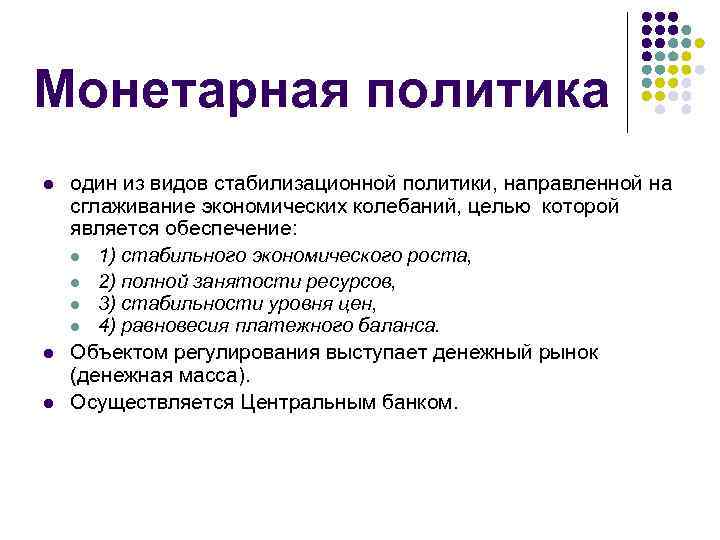 Монетарная политика

- один из видов стабилизационной политики, направленной на сглаживание экономических колебаний, целью которой является обеспечение:
  - 1) стабильного экономического роста,
  - 2) полной занятости ресурсов,
  - 3) стабильности уровня цен,
  - 4) равновесия платежного баланса.
- Объектом регулирования выступает денежный рынок (денежная масса).
- Осуществляется Центральным банком.